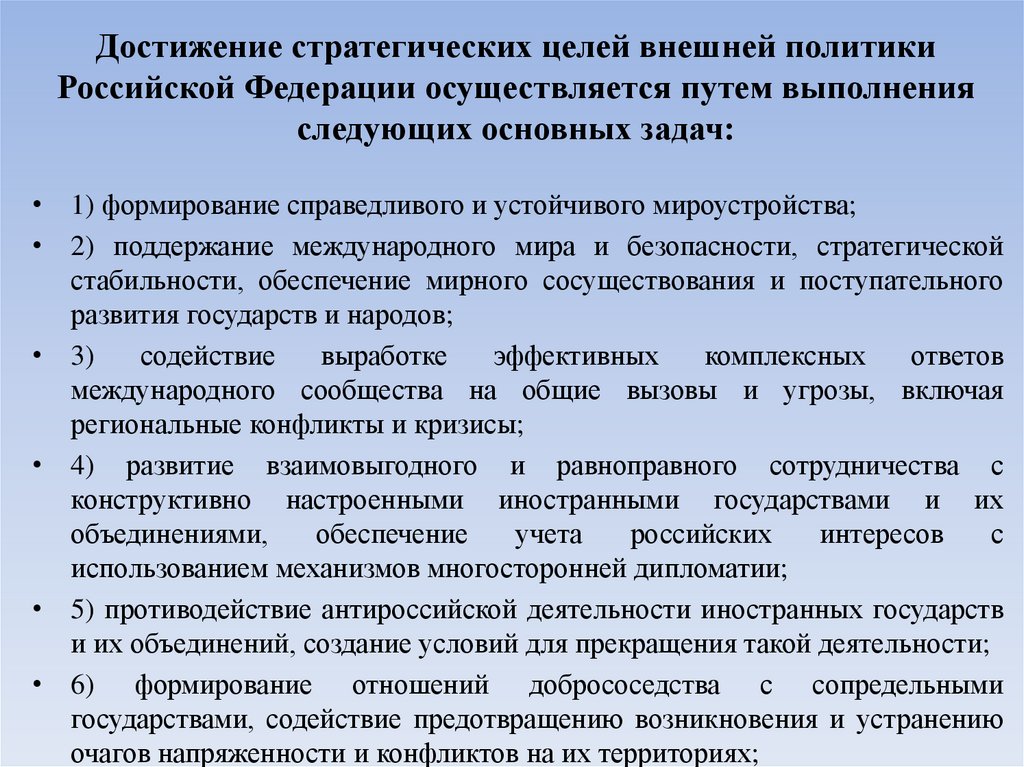 Достижение стратегических целей внешней политики Российской Федерации осуществляется путем выполнения следующих основных задач:

• 1) формирование справедливого и устойчивого мироустройства;

• 2) поддержание международного мира и безопасности, стратегической стабильности, обеспечение мирного сосуществования и поступательного развития государств и народов;

• 3) содействие выработке эффективных комплексных ответов международного сообщества на общие вызовы и угрозы, включая региональные конфликты и кризисы;

• 4) развитие взаимовыгодного и равноправного сотрудничества с конструктивно настроенными иностранными государствами и их объединениями, обеспечение учета российских интересов с использованием механизмов многосторонней дипломатии;

• 5) противодействие антироссийской деятельности иностранных государств и их объединений, создание условий для прекращения такой деятельности;

• 6) формирование отношений добрососедства с сопредельными государствами, содействие предотвращению возникновения и устранению очагов напряженности и конфликтов на их территориях;